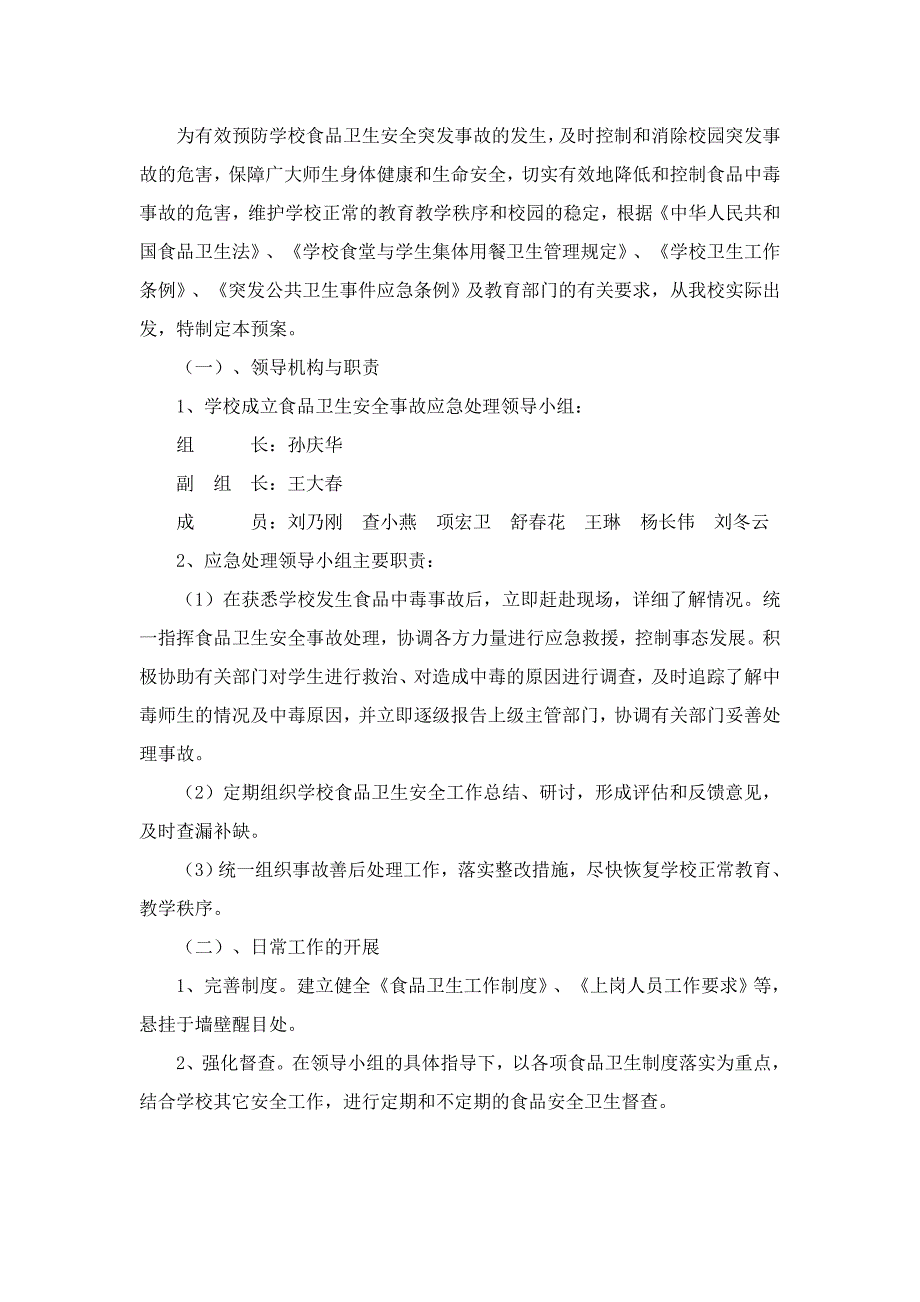 为有效预防学校食品卫生安全突发事故的发生，及时控制和消除校园突发事故的危害，保障广大师生身体健康和生命安全，切实有效地降低和控制食品中毒事故的危害，维护学校正常的教育教学秩序和校园的稳定，根据《中华人民共和国食品卫生法》、《学校食堂与学生集体用餐卫生管理规定》、《学校卫生工作条例》、《突发公共卫生事件应急条例》及教育部门的有关要求，从我校实际出发，特制定本预案。

（一）、领导机构与职责

1、学校成立食品卫生安全事故应急处理领导小组：

组　　长：孙庆华

副 组 长：王大春

成　　员：刘乃刚　查小燕　项宏卫　舒春花　王琳　杨长伟　刘冬云

2、应急处理领导小组主要职责：

（1）在获悉学校发生食品中毒事故后，立即赶赴现场，详细了解情况。统一指挥食品卫生安全事故处理，协调各方力量进行应急救援，控制事态发展。积极协助有关部门对学生进行救治、对造成中毒的原因进行调查，及时追踪了解中毒师生的情况及中毒原因，并立即逐级报告上级主管部门，协调有关部门妥善处理事故。

（2）定期组织学校食品卫生安全工作总结、研讨，形成评估和反馈意见，及时查漏补缺。

（3）统一组织事故善后处理工作，落实整改措施，尽快恢复学校正常教育、教学秩序。

（二）、日常工作的开展

1、完善制度。建立健全《食品卫生工作制度》、《上岗人员工作要求》等，悬挂于墙壁醒目处。

2、强化督查。在领导小组的具体指导下，以各项食品卫生制度落实为重点，结合学校其它安全工作，进行定期和不定期的食品安全卫生督查。